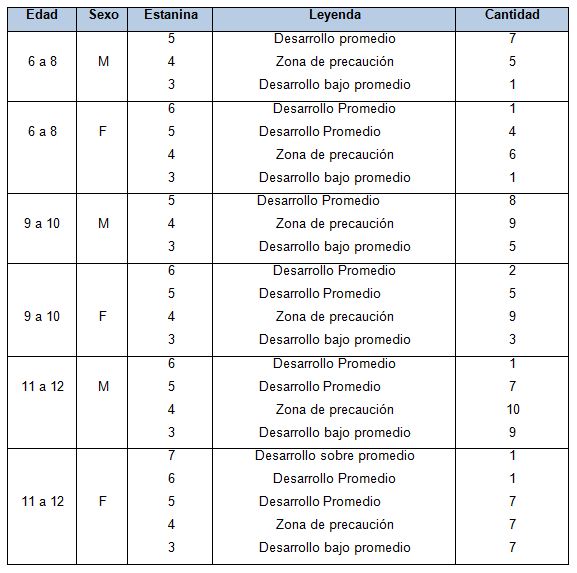 | Edad | Sexo | Estanina | Leyenda | Cantidad |
|---|---|---|---|---|
| 6 a 8 | M | 5 | Desarrollo promedio | 7 |
| | | 4 | Zona de precaución | 5 |
| | | 3 | Desarrollo bajo promedio | 1 |
| 6 a 8 | F | 6 | Desarrollo Promedio | 1 |
| | | 5 | Desarrollo Promedio | 4 |
| | | 4 | Zona de precaución | 6 |
| | | 3 | Desarrollo bajo promedio | 1 |
| 9 a 10 | M | 5 | Desarrollo Promedio | 8 |
| | | 4 | Zona de precaución | 9 |
| | | 3 | Desarrollo bajo promedio | 5 |
| 9 a 10 | F | 6 | Desarrollo Promedio | 2 |
| | | 5 | Desarrollo Promedio | 5 |
| | | 4 | Zona de precaución | 9 |
| | | 3 | Desarrollo bajo promedio | 3 |
| 11 a 12 | M | 6 | Desarrollo Promedio | 1 |
| | | 5 | Desarrollo Promedio | 7 |
| | | 4 | Zona de precaución | 10 |
| | | 3 | Desarrollo bajo promedio | 9 |
| 11 a 12 | F | 7 | Desarrollo sobre promedio | 1 |
| | | 6 | Desarrollo Promedio | 1 |
| | | 5 | Desarrollo Promedio | 7 |
| | | 4 | Zona de precaución | 7 |
| | | 3 | Desarrollo bajo promedio | 7 |